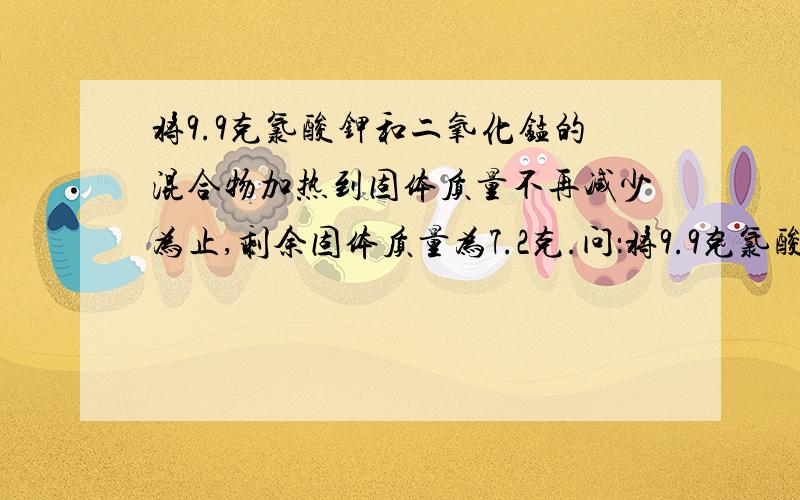 将9.9克氯酸钾和二氧化锰的混合物加热到固体质量不再减少为止,剩余固体质量为7.2克.问:将9.9克氯酸